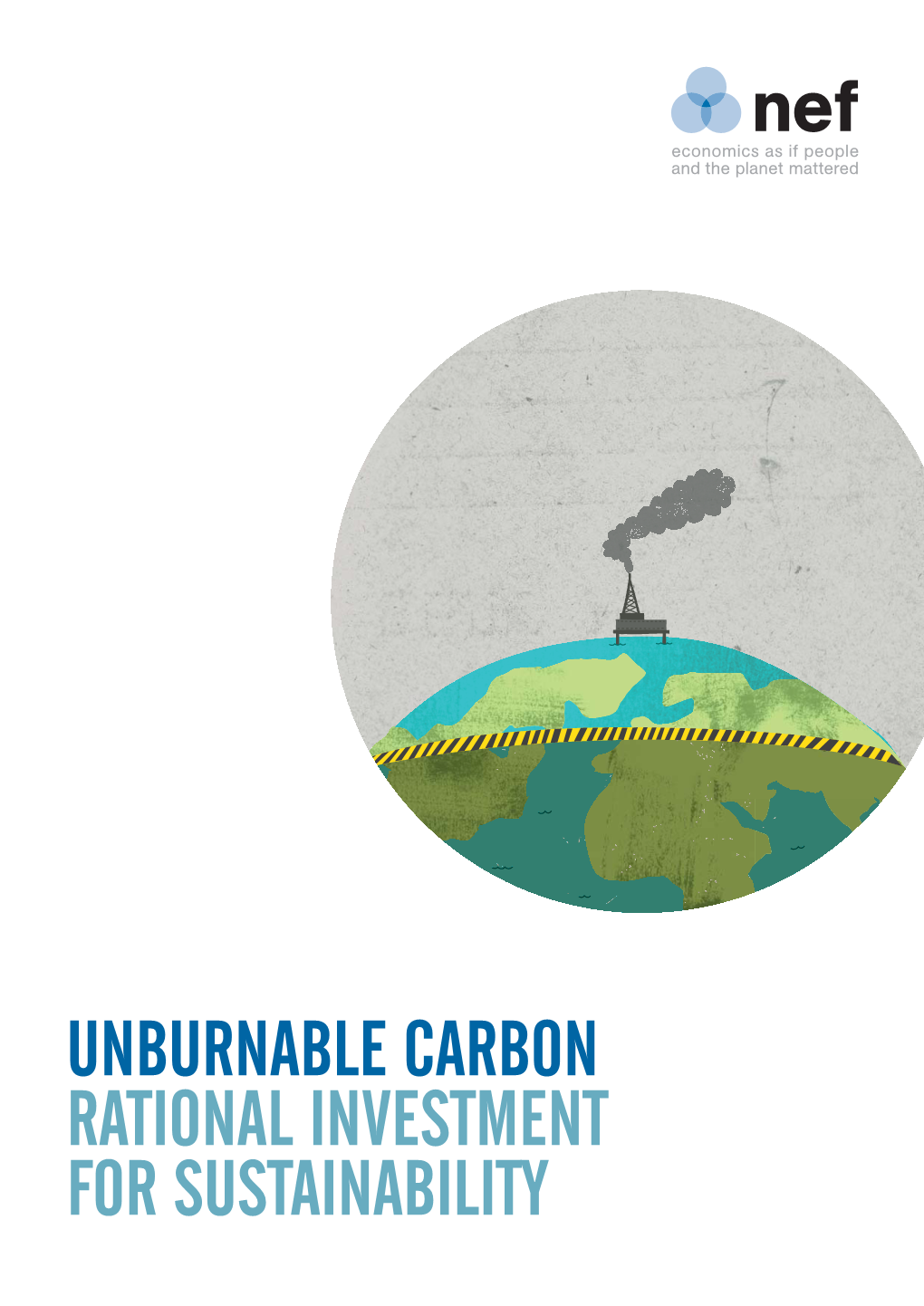 nef
economics as if people and the planet mattered

UNBURNABLE CARBON
RATIONAL INVESTMENT FOR SUSTAINABILITY